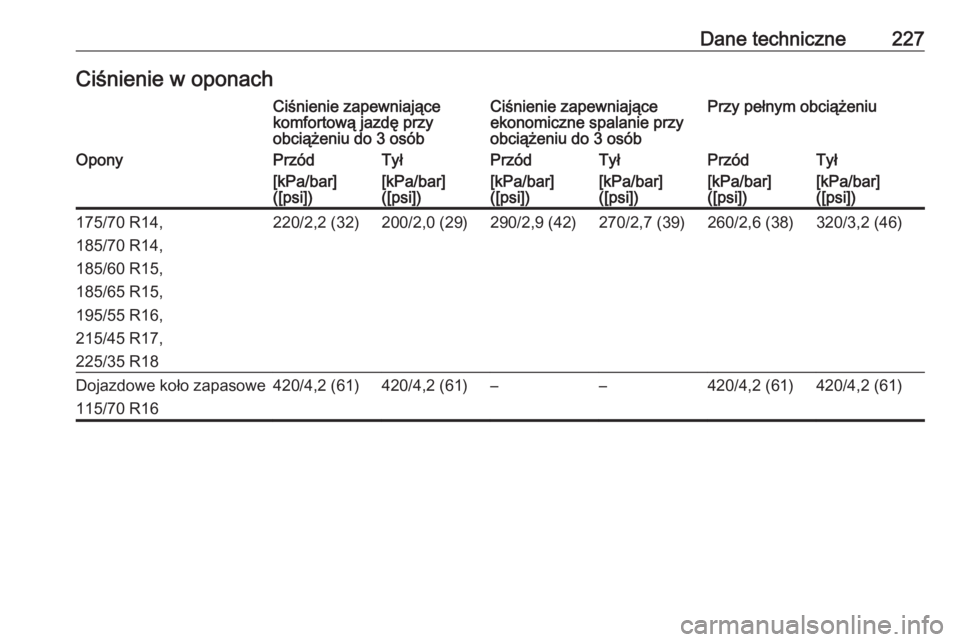 Dane techniczne 227

Ciśnienie w oponach

| | Ciśnienie zapewniające komfortową jazdę przy obciążeniu do 3 osób | | Ciśnienie zapewniające ekonomiczne spalanie przy obciążeniu do 3 osób | | Przy pełnym obciążeniu | |
|---|---|---|---|---|---|---|
| Opony | Przód | Tył | Przód | Tył | Przód | Tył |
| | [kPa/bar] ([psi]) | [kPa/bar] ([psi]) | [kPa/bar] ([psi]) | [kPa/bar] ([psi]) | [kPa/bar] ([psi]) | [kPa/bar] ([psi]) |
| 175/70 R14, 185/70 R14, 185/60 R15, 185/65 R15, 195/55 R16, 215/45 R17, 225/35 R18 | 220/2,2 (32) | 200/2,0 (29) | 290/2,9 (42) | 270/2,7 (39) | 260/2,6 (38) | 320/3,2 (46) |
| Dojazdowe koło zapasowe 115/70 R16 | 420/4,2 (61) | 420/4,2 (61) | – | – | 420/4,2 (61) | 420/4,2 (61) |

carmanualsonline.info